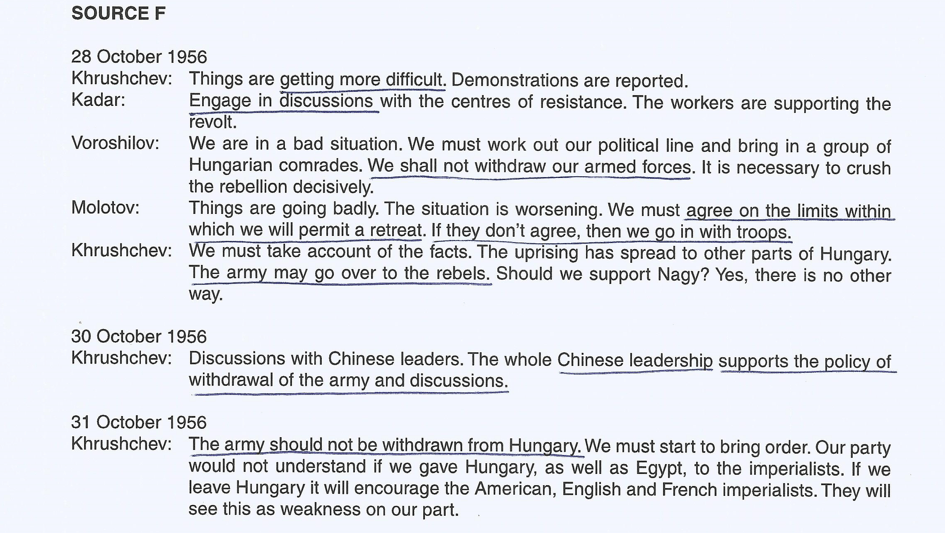 SOURCE F

28 October 1956

Khrushchev: Things are getting more difficult. Demonstrations are reported.

Kadar: Engage in discussions with the centres of resistance. The workers are supporting the revolt.

Voroshilov: We are in a bad situation. We must work out our political line and bring in a group of Hungarian comrades. We shall not withdraw our armed forces. It is necessary to crush the rebellion decisively.

Molotov: Things are going badly. The situation is worsening. We must agree on the limits within which we will permit a retreat. If they don't agree, then we go in with troops.

Khrushchev: We must take account of the facts. The uprising has spread to other parts of Hungary. The army may go over to the rebels. Should we support Nagy? Yes, there is no other way.

30 October 1956

Khrushchev: Discussions with Chinese leaders. The whole Chinese leadership supports the policy of withdrawal of the army and discussions.

31 October 1956

Khrushchev: The army should not be withdrawn from Hungary. We must start to bring order. Our party would not understand if we gave Hungary, as well as Egypt, to the imperialists. If we leave Hungary it will encourage the American, English and French imperialists. They will see this as weakness on our part.